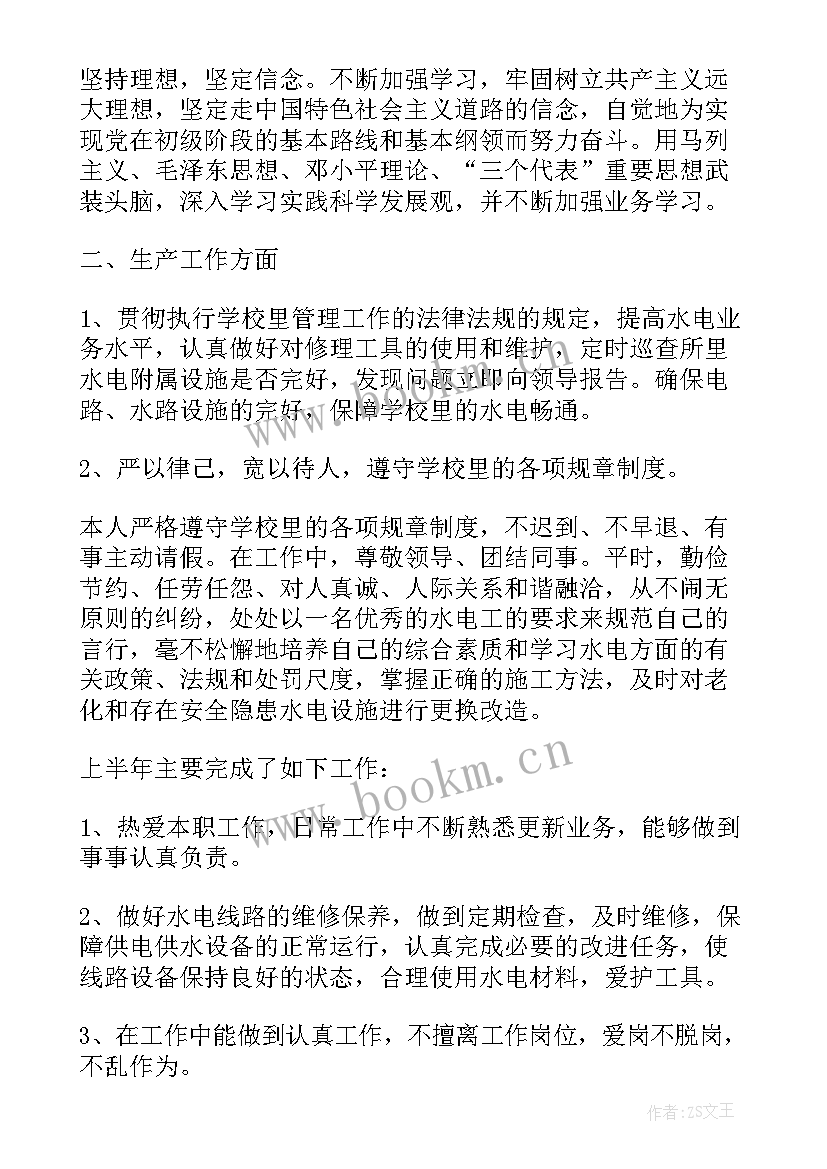 坚持理想，坚定信念。不断加强学习，牢固树立共产主义远大理想，坚定走中国特色社会主义道路的信念，自觉地为实现党在初级阶段的基本路线和基本纲领而努力奋斗。用马列主义、毛泽东思想、邓小平理论、“三个代表”重要思想武装头脑，深入学习实践科学发展观，并不断加强业务学习。

二、生产工作方面

1、贯彻执行学校里管理工作的法律法规的规定，提高水电业务水平，认真做好对修理工具的使用和维护，定时巡查所里水电附属设施是否完好，发现问题立即向领导报告。确保电路、水路设施的完好，保障学校里的水电畅通。

2、严以律己，宽以待人，遵守学校里的各项规章制度。

本人严格遵守学校里的各项规章制度，不迟到、不早退、有事主动请假。在工作中，尊敬领导、团结同事。平时，勤俭节约、任劳任怨、对人真诚、人际关系和谐融洽，从不闹无原则的纠纷，处处以一名优秀的水电工的要求来规范自己的言行，毫不松懈地培养自己的综合素质和学习水电方面的有关政策、法规和处罚尺度，掌握正确的施工方法，及时对老化和存在安全隐患水电设施进行更换改造。

上半年主要完成了如下工作：

1、热爱本职工作，日常工作中不断熟悉更新业务，能够做到事事认真负责。

2、做好水电线路的维修保养，做到定期检查，及时维修，保障供电供水设备的正常运行，认真完成必要的改进任务，使线路设备保持良好的状态，合理使用水电材料，爱护工具。

3、在工作中能做到认真工作，不擅离工作岗位，爱岗不脱岗，不乱作为。

www.bookm.cn

作者：ZS文王